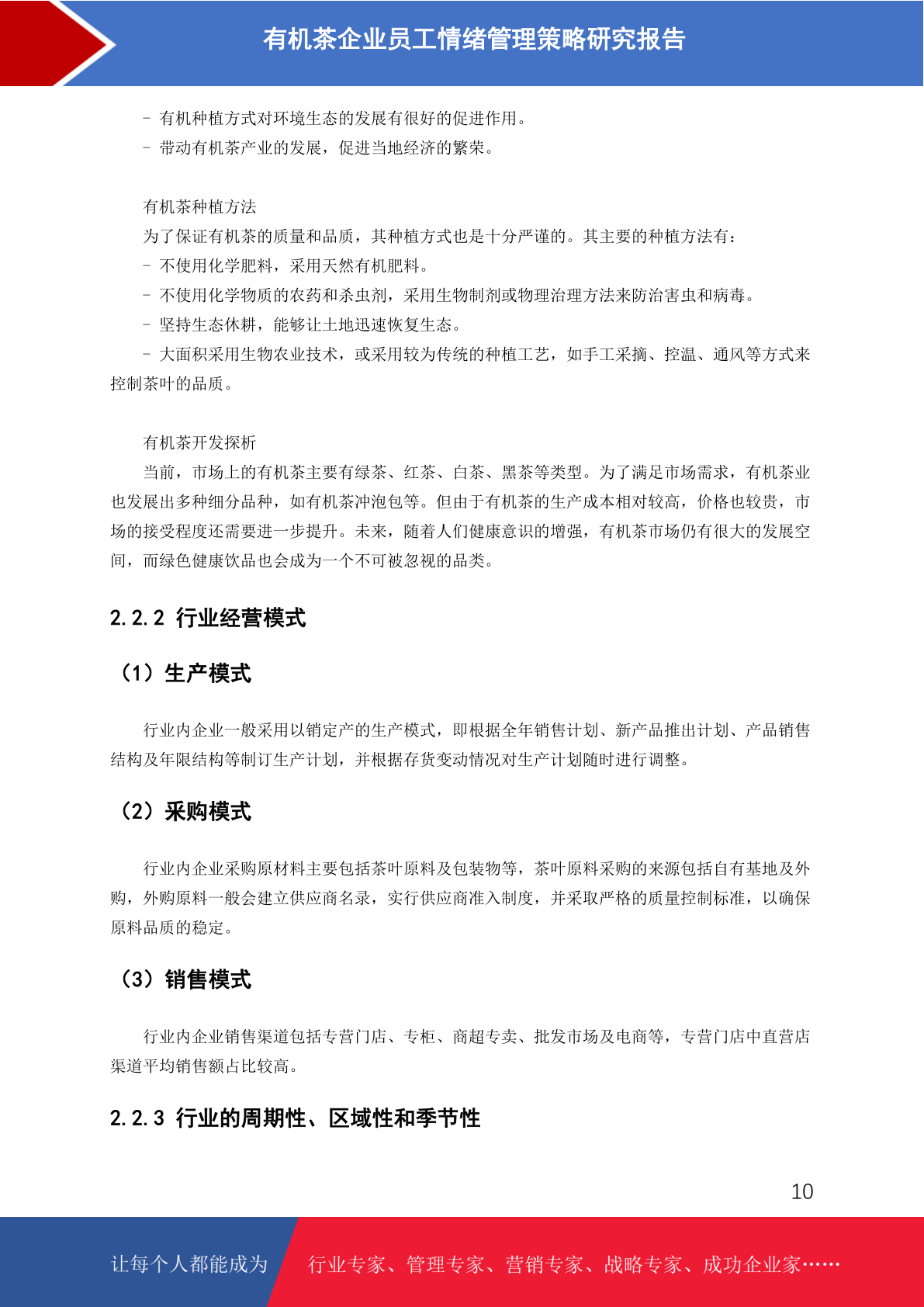 有机茶企业员工情绪管理策略研究报告

- 有机种植方式对环境生态的发展有很好的促进作用。
- 带动有机茶产业的发展，促进当地经济的繁荣。

有机茶种植方法
为了保证有机茶的质量和品质，其种植方式也是十分严谨的。其主要的种植方法有：
- 不使用化学肥料，采用天然有机肥料。
- 不使用化学物质的农药和杀虫剂，采用生物制剂或物理治理方法来防治害虫和病毒。
- 坚持生态休耕，能够让土地迅速恢复生态。
- 大面积采用生物农业技术，或采用较为传统的种植工艺，如手工采摘、控温、通风等方式来控制茶叶的品质。

有机茶开发探析
当前，市场上的有机茶主要有绿茶、红茶、白茶、黑茶等类型。为了满足市场需求，有机茶业也发展出多种细分品种，如有机茶冲泡包等。但由于有机茶的生产成本相对较高，价格也较贵，市场的接受程度还需要进一步提升。未来，随着人们健康意识的增强，有机茶市场仍有很大的发展空间，而绿色健康饮品也会成为一个不可被忽视的品类。

2.2.2 行业经营模式

（1）生产模式

行业内企业一般采用以销定产的生产模式，即根据全年销售计划、新产品推出计划、产品销售结构及年限结构等制订生产计划，并根据存货变动情况对生产计划随时进行调整。

（2）采购模式

行业内企业采购原材料主要包括茶叶原料及包装物等，茶叶原料采购的来源包括自有基地及外购，外购原料一般会建立供应商名录，实行供应商准入制度，并采取严格的质量控制标准，以确保原料品质的稳定。

（3）销售模式

行业内企业销售渠道包括专营门店、专柜、商超专卖、批发市场及电商等，专营门店中直营店渠道平均销售额占比较高。

2.2.3 行业的周期性、区域性和季节性

10

让每个人都能成为 行业专家、管理专家、营销专家、战略专家、成功企业家……